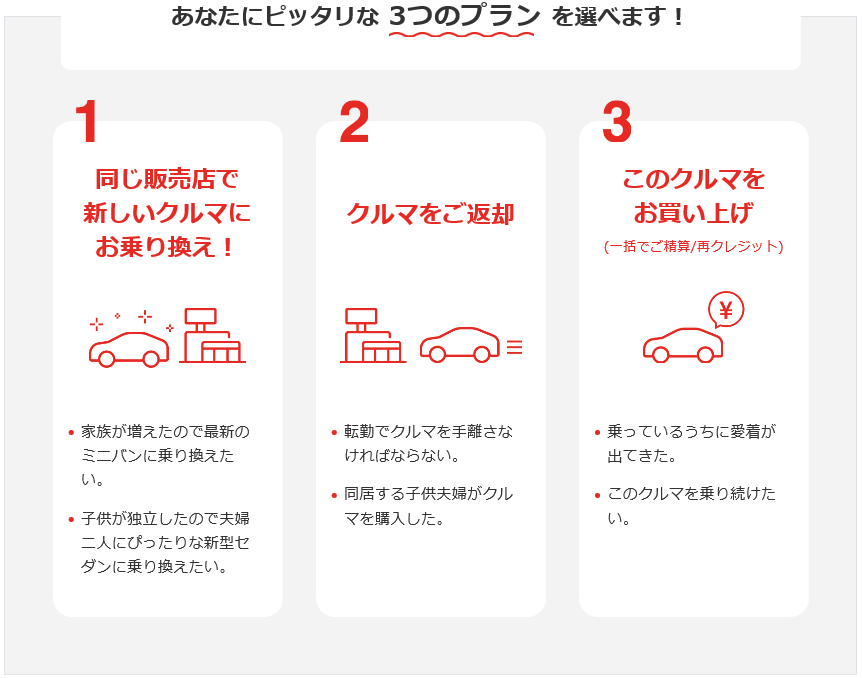 あなたにピッタリな 3つのプラン を選べます！

1

同じ販売店で新しいクルマにお乗り換え！

• 家族が増えたので最新のミニバンに乗り換えたい。

• 子供が独立したので夫婦二人にぴったりな新型セダンに乗り換えたい。

2

クルマをご返却

• 転勤でクルマを手離さなければならない。

• 同居する子供夫婦がクルマを購入した。

3

このクルマをお買い上げ

(一括でご精算/再クレジット)

¥

• 乗っているうちに愛着が出てきた。

• このクルマを乗り続けたい。